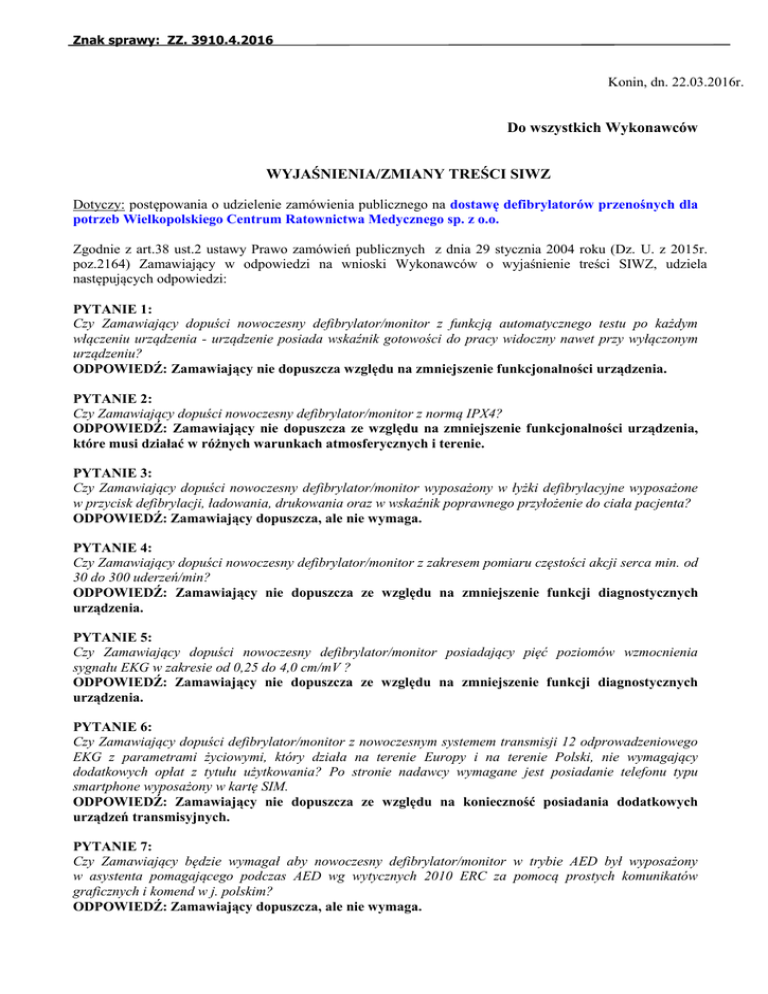 Znak sprawy: ZZ. 3910.4.2016

Konin, dn. 22.03.2016r.

Do wszystkich Wykonawców

WYJAŚNIENIA/ZMIANY TREŚCI SIWZ

Dotyczy: postępowania o udzielenie zamówienia publicznego na dostawę defibrylatorów przenośnych dla potrzeb Wielkopolskiego Centrum Ratownictwa Medycznego sp. z o.o.

Zgodnie z art.38 ust.2 ustawy Prawo zamówień publicznych z dnia 29 stycznia 2004 roku (Dz. U. z 2015r. poz.2164) Zamawiający w odpowiedzi na wnioski Wykonawców o wyjaśnienie treści SIWZ, udziela następujących odpowiedzi:

PYTANIE 1:
Czy Zamawiający dopuści nowoczesny defibrylator/monitor z funkcją automatycznego testu po każdym włączeniu urządzenia - urządzenie posiada wskaźnik gotowości do pracy widoczny nawet przy wyłączonym urządzeniu?
ODPOWIEDŹ: Zamawiający nie dopuszcza względu na zmniejszenie funkcjonalności urządzenia.

PYTANIE 2:
Czy Zamawiający dopuści nowoczesny defibrylator/monitor z normą IPX4?
ODPOWIEDŹ: Zamawiający nie dopuszcza ze względu na zmniejszenie funkcjonalności urządzenia, które musi działać w różnych warunkach atmosferycznych i terenie.

PYTANIE 3:
Czy Zamawiający dopuści nowoczesny defibrylator/monitor wyposażony w łyżki defibrylacyjne wyposażone w przycisk defibrylacji, ładowania, drukowania oraz w wskaźnik poprawnego przyłożenie do ciała pacjenta?
ODPOWIEDŹ: Zamawiający dopuszcza, ale nie wymaga.

PYTANIE 4:
Czy Zamawiający dopuści nowoczesny defibrylator/monitor z zakresem pomiaru częstości akcji serca min. od 30 do 300 uderzeń/min?
ODPOWIEDŹ: Zamawiający nie dopuszcza ze względu na zmniejszenie funkcji diagnostycznych urządzenia.

PYTANIE 5:
Czy Zamawiający dopuści nowoczesny defibrylator/monitor posiadający pięć poziomów wzmocnienia sygnału EKG w zakresie od 0,25 do 4,0 cm/mV ?
ODPOWIEDŹ: Zamawiający nie dopuszcza ze względu na zmniejszenie funkcji diagnostycznych urządzenia.

PYTANIE 6:
Czy Zamawiający dopuści defibrylator/monitor z nowoczesnym systemem transmisji 12 odprowadzeniowego EKG z parametrami życiowymi, który działa na terenie Europy i na terenie Polski, nie wymagający dodatkowych opłat z tytułu użytkowania? Po stronie nadawcy wymagane jest posiadanie telefonu typu smartphone wyposażony w kartę SIM.
ODPOWIEDŹ: Zamawiający nie dopuszcza ze względu na konieczność posiadania dodatkowych urządzeń transmisyjnych.

PYTANIE 7:
Czy Zamawiający będzie wymagał aby nowoczesny defibrylator/monitor w trybie AED był wyposażony w asystenta pomagającego podczas AED wg wytycznych 2010 ERC za pomocą prostych komunikatów graficznych i komend w j. polskim?
ODPOWIEDŹ: Zamawiający dopuszcza, ale nie wymaga.